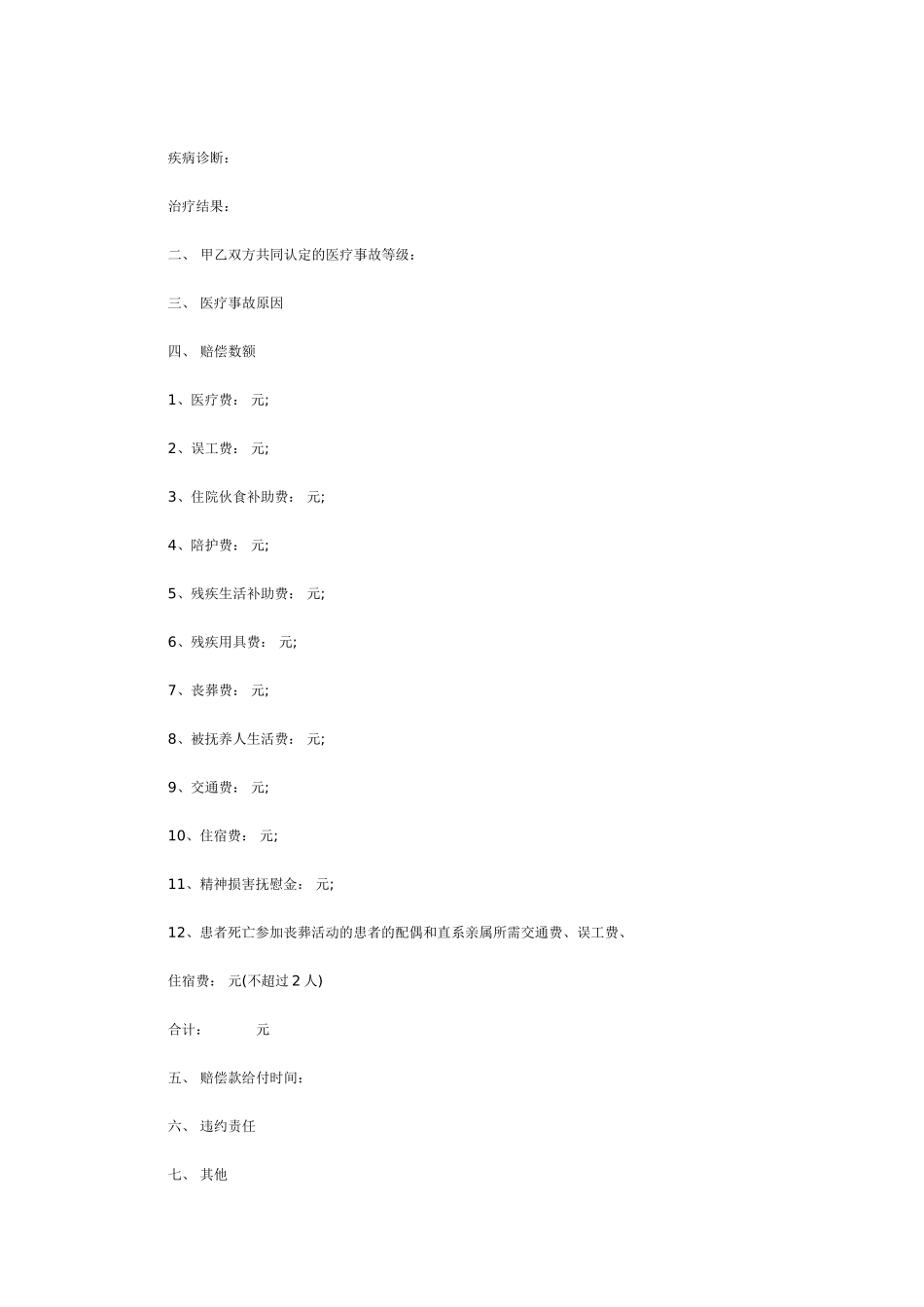 疾病诊断：

治疗结果：

二、 甲乙双方共同认定的医疗事故等级：

三、 医疗事故原因

四、 赔偿数额

1、医疗费： 元;

2、误工费： 元;

3、住院伙食补助费： 元;

4、陪护费： 元;

5、残疾生活补助费： 元;

6、残疾用具费： 元;

7、丧葬费： 元;

8、被抚养人生活费： 元;

9、交通费： 元;

10、住宿费： 元;

11、精神损害抚慰金： 元;

12、患者死亡参加丧葬活动的患者的配偶和直系亲属所需交通费、误工费、

住宿费： 元(不超过 2 人)

合计： 元

五、 赔偿款给付时间：

六、 违约责任

七、 其他